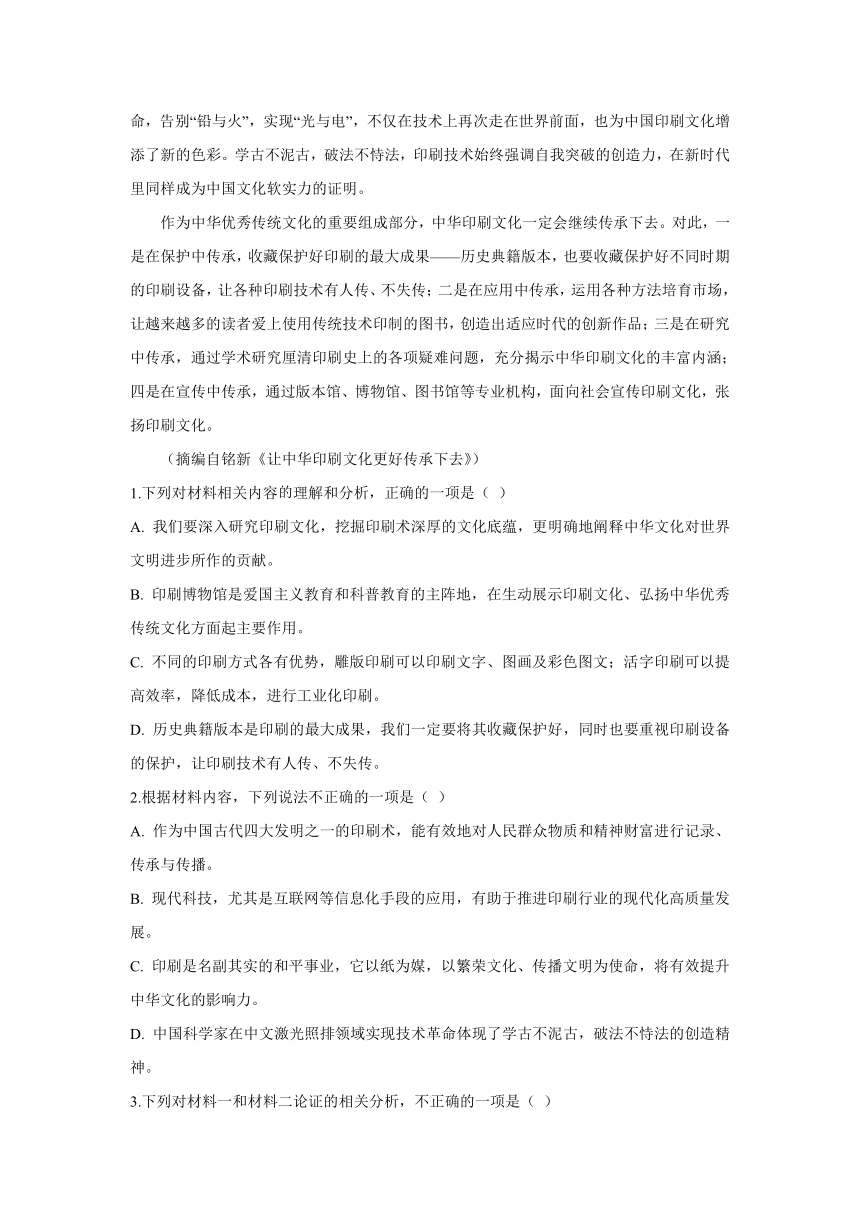 命，告别“铅与火”，实现“光与电”，不仅在技术上再次走在世界前面，也为中国印刷文化增添了新的色彩。学古不泥古，破法不悖法，印刷技术始终强调自我突破的创造力，在新时代里同样成为中国文化软实力的证明。

作为中华优秀传统文化的重要组成部分，中华印刷文化一定会继续传承下去。对此，一是在保护中传承，收藏保护好印刷的最大成果——历史典籍版本，也要收藏保护好不同时期的印刷设备，让各种印刷技术有人传、不失传；二是在应用中传承，运用各种方法培育市场，让越来越多的读者爱上使用传统技术印制的图书，创造出适应时代的创新作品；三是在研究中传承，通过学术研究厘清印刷史上的各项疑难问题，充分揭示中华印刷文化的丰富内涵；四是在宣传中传承，通过版本馆、博物馆、图书馆等专业机构，面向社会宣传印刷文化，张扬印刷文化。

（摘编自铭新《让中华印刷文化更好传承下去》）

1.下列对材料相关内容的理解和分析，正确的一项是（ ）

A. 我们要深入研究印刷文化，挖掘印刷术深厚的文化底蕴，更明确地阐释中华文化对世界文明进步所作的贡献。

B. 印刷博物馆是爱国主义教育和科普教育的主阵地，在生动展示印刷文化、弘扬中华优秀传统文化方面起主要作用。

C. 不同的印刷方式各有优势，雕版印刷可以印刷文字、图画及彩色图文；活字印刷可以提高效率，降低成本，进行工业化印刷。

D. 历史典籍版本是印刷的最大成果，我们一定要将其收藏保护好，同时也要重视印刷设备的保护，让印刷技术有人传、不失传。

2.根据材料内容，下列说法不正确的一项是（ ）

A. 作为中国古代四大发明之一的印刷术，能有效地对人民群众物质和精神财富进行记录、传承与传播。

B. 现代科技，尤其是互联网等信息化手段的应用，有助于推进印刷行业的现代化高质量发展。

C. 印刷是名副其实的和平事业，它以纸为媒，以繁荣文化、传播文明为使命，将有效提升中华文化的影响力。

D. 中国科学家在中文激光照排领域实现技术革命体现了学古不泥古，破法不悖法的创造精神。

3.下列对材料一和材料二论证的相关分析，不正确的一项是（ ）